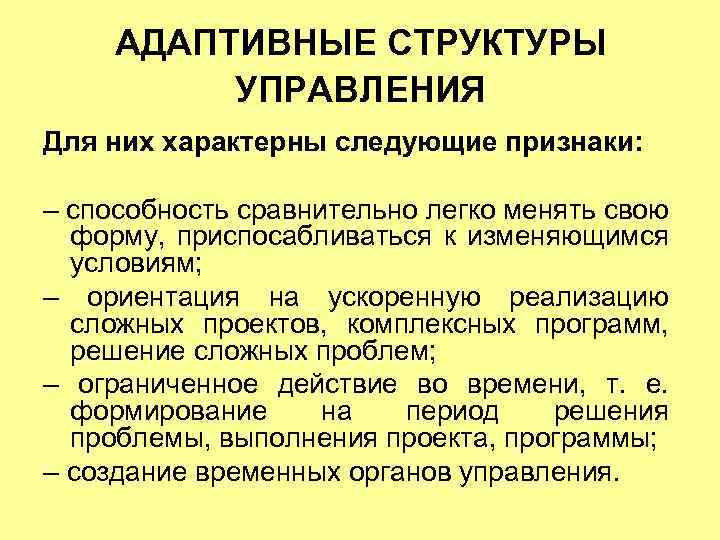 АДАПТИВНЫЕ СТРУКТУРЫ УПРАВЛЕНИЯ

Для них характерны следующие признаки:

– способность сравнительно легко менять свою форму, приспосабливаться к изменяющимся условиям;

– ориентация на ускоренную реализацию сложных проектов, комплексных программ, решение сложных проблем;

– ограниченное действие во времени, т. е. формирование на период решения проблемы, выполнения проекта, программы;

– создание временных органов управления.